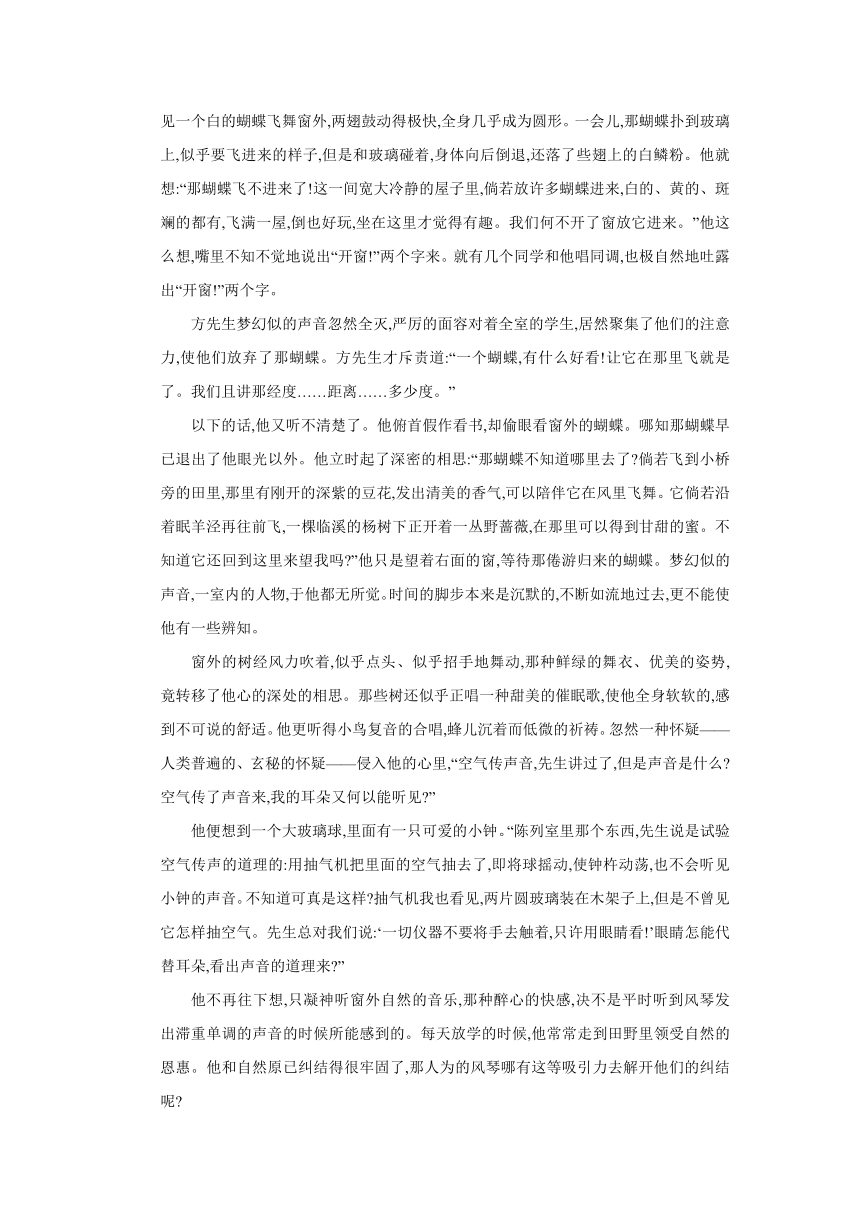 见一个白的蝴蝶飞舞窗外,两翅鼓动得极快,全身几乎成为圆形。一会儿,那蝴蝶扑到玻璃上,似乎要飞进来的样子,但是和玻璃碰着,身体向后倒退,还落了些翅上的白鳞粉。他就想:“那蝴蝶飞不进来了!这一间宽大冷静的屋子里,倘若放许多蝴蝶进来,白的、黄的、斑斓的都有,飞满一屋,倒也好玩,坐在这里才觉得有趣。我们何不开了窗放它进来。”他这么想,嘴里不知不觉地说出“开窗!”两个字来。就有几个同学和他唱同调,也极自然地吐露出“开窗!”两个字。

方先生梦幻似的声音忽然全灭,严厉的面容对着全室的学生,居然聚集了他们的注意力,使他们放弃了那蝴蝶。方先生才斥责道:“一个蝴蝶,有什么好看!让它在那里飞就是了。我们且讲那经度……距离……多少度。”

以下的话,他又听不清楚了。他俯首假作看书,却偷眼看窗外的蝴蝶。哪知那蝴蝶早已退出了他眼光以外。他立时起了深密的相思:“那蝴蝶不知道哪里去了?倘若飞到小桥旁的田里,那里有刚开的深紫的豆花,发出清美的香气,可以陪伴它在风里飞舞。它倘若沿着眠羊泾再往前飞,一棵临溪的杨树下正开着一丛野蔷薇,在那里可以得到甘甜的蜜。不知道它还回到这里来望我吗?”他只是望着右面的窗,等待那倦游归来的蝴蝶。梦幻似的声音,一室内的人物,于他都无所觉。时间的脚步本来是沉默的,不断如流地过去,更不能使他有一些辨知。

窗外的树经风力吹着,似乎点头、似乎招手地舞动,那种鲜绿的舞衣、优美的姿势,竟转移了他心的深处的相思。那些树还似乎正唱一种甜美的催眠歌,使他全身软软的,感到不可说的舒适。他更听得小鸟复音的合唱,蜂儿沉着而低微的祈祷。忽然一种怀疑——人类普遍的、玄秘的怀疑——侵入他的心里,“空气传声音,先生讲过了,但是声音是什么?空气传了声音来,我的耳朵又何以能听见?”

他便想到一个大玻璃球,里面有一只可爱的小钟。“陈列室里那个东西,先生说是试验空气传声的道理的:用抽气机把里面的空气抽去了,即将球摇动,使钟杵动荡,也不会听见小钟的声音。不知道可真是这样?抽气机我也看见,两片圆玻璃装在木架子上,但是不曾见它怎样抽空气。先生总对我们说:‘一切仪器不要将手去触着,只许用眼睛看!’眼睛怎能代替耳朵,看出声音的道理来?”

他不再往下想,只凝神听窗外自然的音乐,那种醉心的快感,决不是平时听到风琴发出滞重单调的声音的时候所能感到的。每天放学的时候,他常常走到田野里领受自然的恩惠。他和自然原已纠结得很牢固了,那人为的风琴哪有这等吸引力去解开他们的纠结呢?